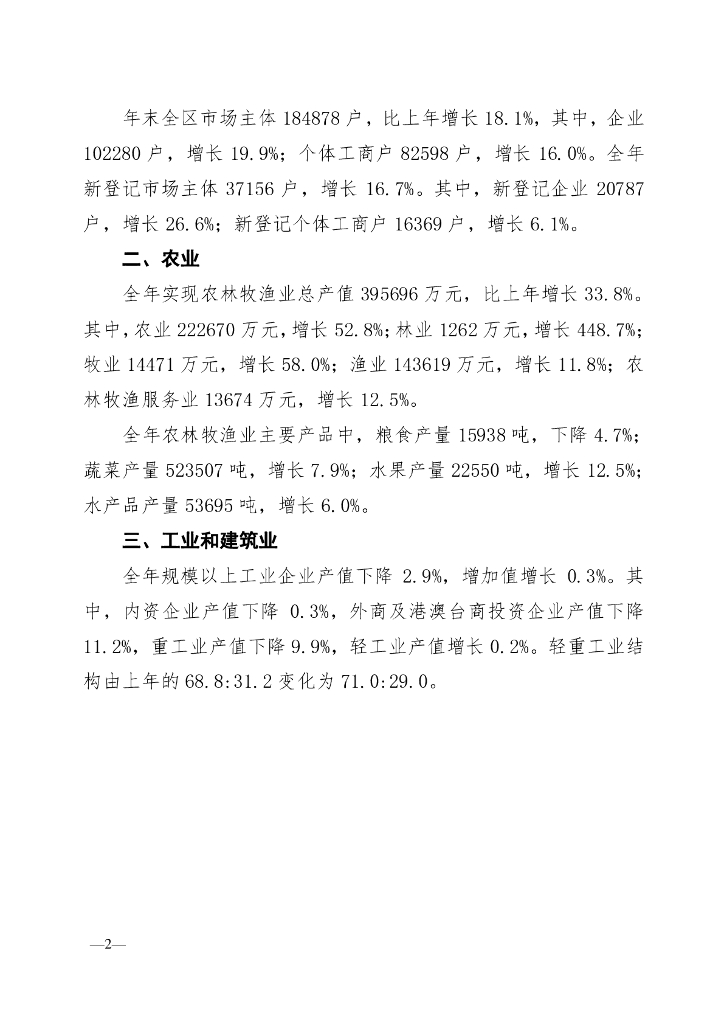 年末全区市场主体 184878 户，比上年增长 18.1%，其中，企业 102280 户，增长 19.9%；个体工商户 82598 户，增长 16.0%。全年新登记市场主体 37156 户，增长 16.7%。其中，新登记企业 20787 户，增长 26.6%；新登记个体工商户 16369 户，增长 6.1%。

二、农业

全年实现农林牧渔业总产值 395696 万元，比上年增长 33.8%。其中，农业 222670 万元，增长 52.8%；林业 1262 万元，增长 448.7%；牧业 14471 万元，增长 58.0%；渔业 143619 万元，增长 11.8%；农林牧渔服务业 13674 万元，增长 12.5%。

全年农林牧渔业主要产品中，粮食产量 15938 吨，下降 4.7%；蔬菜产量 523507 吨，增长 7.9%；水果产量 22550 吨，增长 12.5%；水产品产量 53695 吨，增长 6.0%。

三、工业和建筑业

全年规模以上工业企业产值下降 2.9%，增加值增长 0.3%。其中，内资企业产值下降 0.3%，外商及港澳台商投资企业产值下降 11.2%，重工业产值下降 9.9%，轻工业产值增长 0.2%。轻重工业结构由上年的 68.8:31.2 变化为 71.0:29.0。

—2—